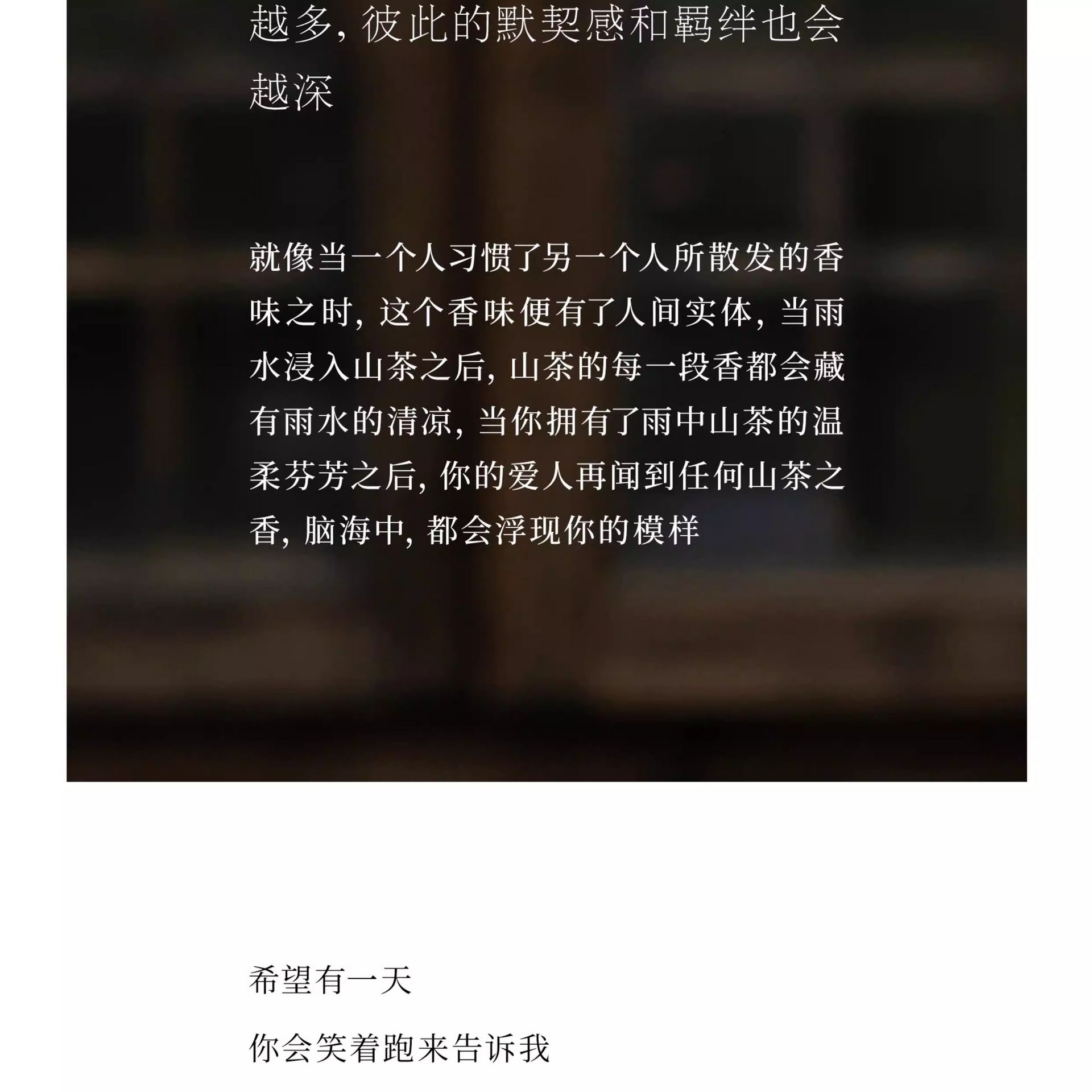 越多，彼此的默契感和羁绊也会越深

就像当一个人习惯了另一个人所散发的香味之时，这个香味便有了人间实体，当雨水浸入山茶之后，山茶的每一段香都会藏有雨水的清凉，当你拥有了雨中山茶的温柔芬芳之后，你的爱人再闻到任何山茶之香，脑海中，都会浮现你的模样

希望有一天

你会笑着跑来告诉我